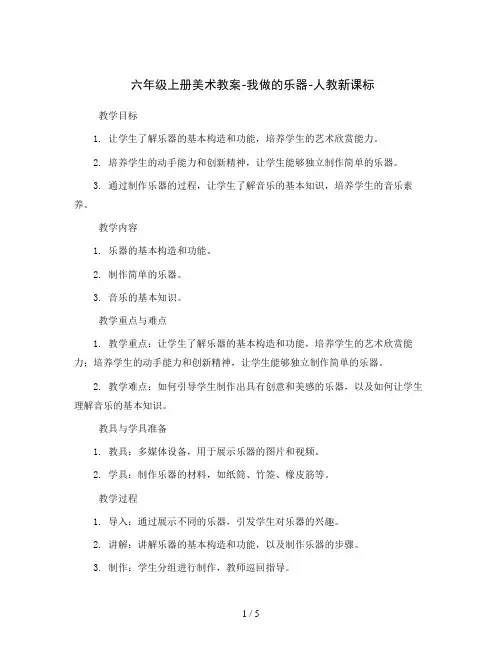 六年级上册美术教案-我做的乐器-人教新课标

教学目标

1. 让学生了解乐器的基本构造和功能，培养学生的艺术欣赏能力。

2. 培养学生的动手能力和创新精神，让学生能够独立制作简单的乐器。

3. 通过制作乐器的过程，让学生了解音乐的基本知识，培养学生的音乐素养。

教学内容

1. 乐器的基本构造和功能。

2. 制作简单的乐器。

3. 音乐的基本知识。

教学重点与难点

1. 教学重点：让学生了解乐器的基本构造和功能，培养学生的艺术欣赏能力；培养学生的动手能力和创新精神，让学生能够独立制作简单的乐器。

2. 教学难点：如何引导学生制作出具有创意和美感的乐器，以及如何让学生理解音乐的基本知识。

教具与学具准备

1. 教具：多媒体设备，用于展示乐器的图片和视频。

2. 学具：制作乐器的材料，如纸筒、竹签、橡皮筋等。

教学过程

1. 导入：通过展示不同的乐器，引发学生对乐器的兴趣。

2. 讲解：讲解乐器的基本构造和功能，以及制作乐器的步骤。

3. 制作：学生分组进行制作，教师巡回指导。

1 / 5